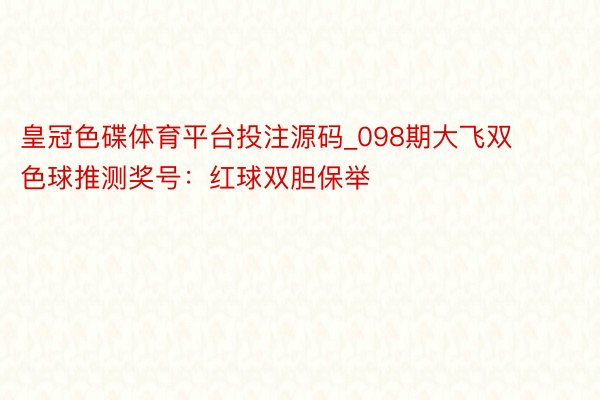 皇冠色碟体育平台投注源码_098期大飞双色球推测奖号：红球双胆保举